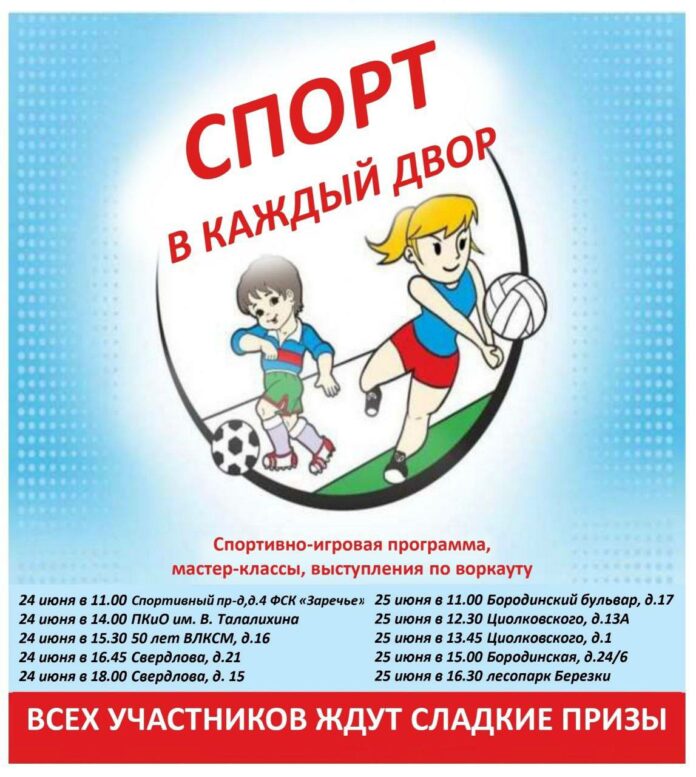 СПОРТ
В КАЖДЫЙ ДВОР

Спортивно-игровая программа, мастер-классы, выступления по воркауту

24 июня в 11.00 Спортивный пр-д,д.4 ФСК «Заречье»
24 июня в 14.00 ПКиО им. В. Талалихина
24 июня в 15.30 50 лет ВЛКСМ, д.16
24 июня в 16.45 Свердлова, д.21
24 июня в 18.00 Свердлова, д. 15

25 июня в 11.00 Бородинский бульвар, д.17
25 июня в 12.30 Циолковского, д.13А
25 июня в 13.45 Циолковского, д.1
25 июня в 15.00 Бородинская, д.24/6
25 июня в 16.30 лесопарк Березки

ВСЕХ УЧАСТНИКОВ ЖДУТ СЛАДКИЕ ПРИЗЫ